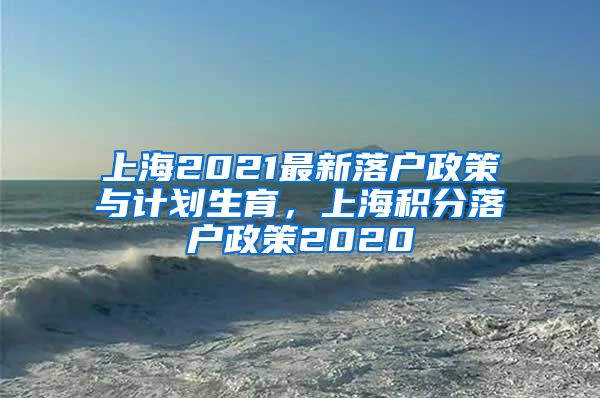 上海2021最新落户政策与计划生育，上海积分落户政策2020